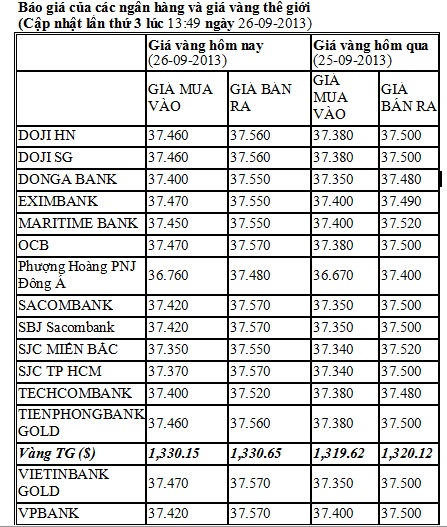 Báo giá của các ngân hàng và giá vàng thế giới
(Cập nhật lần thứ 3 lúc 13:49 ngày 26-09-2013)

| | Giá vàng hôm nay (26-09-2013) | | Giá vàng hôm qua (25-09-2013) | |
|---|---|---|---|---|
| | GIÁ MUA VÀO | GIÁ BÁN RA | GIÁ MUA VÀO | GIÁ BÁN RA |
| DOJI HN | 37.460 | 37.560 | 37.380 | 37.500 |
| DOJI SG | 37.460 | 37.560 | 37.380 | 37.500 |
| DONGA BANK | 37.400 | 37.550 | 37.350 | 37.480 |
| EXIMBANK | 37.470 | 37.550 | 37.400 | 37.490 |
| MARITIME BANK | 37.450 | 37.550 | 37.400 | 37.520 |
| OCB | 37.470 | 37.570 | 37.380 | 37.500 |
| Phượng Hoàng PNJ Đông Á | 36.760 | 37.480 | 36.670 | 37.400 |
| SACOMBANK | 37.420 | 37.570 | 37.350 | 37.500 |
| SBJ Sacombank | 37.420 | 37.570 | 37.350 | 37.500 |
| SJC MIỀN BẮC | 37.350 | 37.550 | 37.340 | 37.520 |
| SJC TP HCM | 37.370 | 37.570 | 37.340 | 37.500 |
| TECHCOMBANK | 37.400 | 37.520 | 37.380 | 37.480 |
| TIENPHONGBANK GOLD | 37.460 | 37.560 | 37.380 | 37.500 |
| Vàng TG ($) | 1,330.15 | 1,330.65 | 1,319.62 | 1,320.12 |
| VIETINBANK GOLD | 37.470 | 37.570 | 37.350 | 37.500 |
| VPBANK | 37.420 | 37.570 | 37.400 | 37.500 |